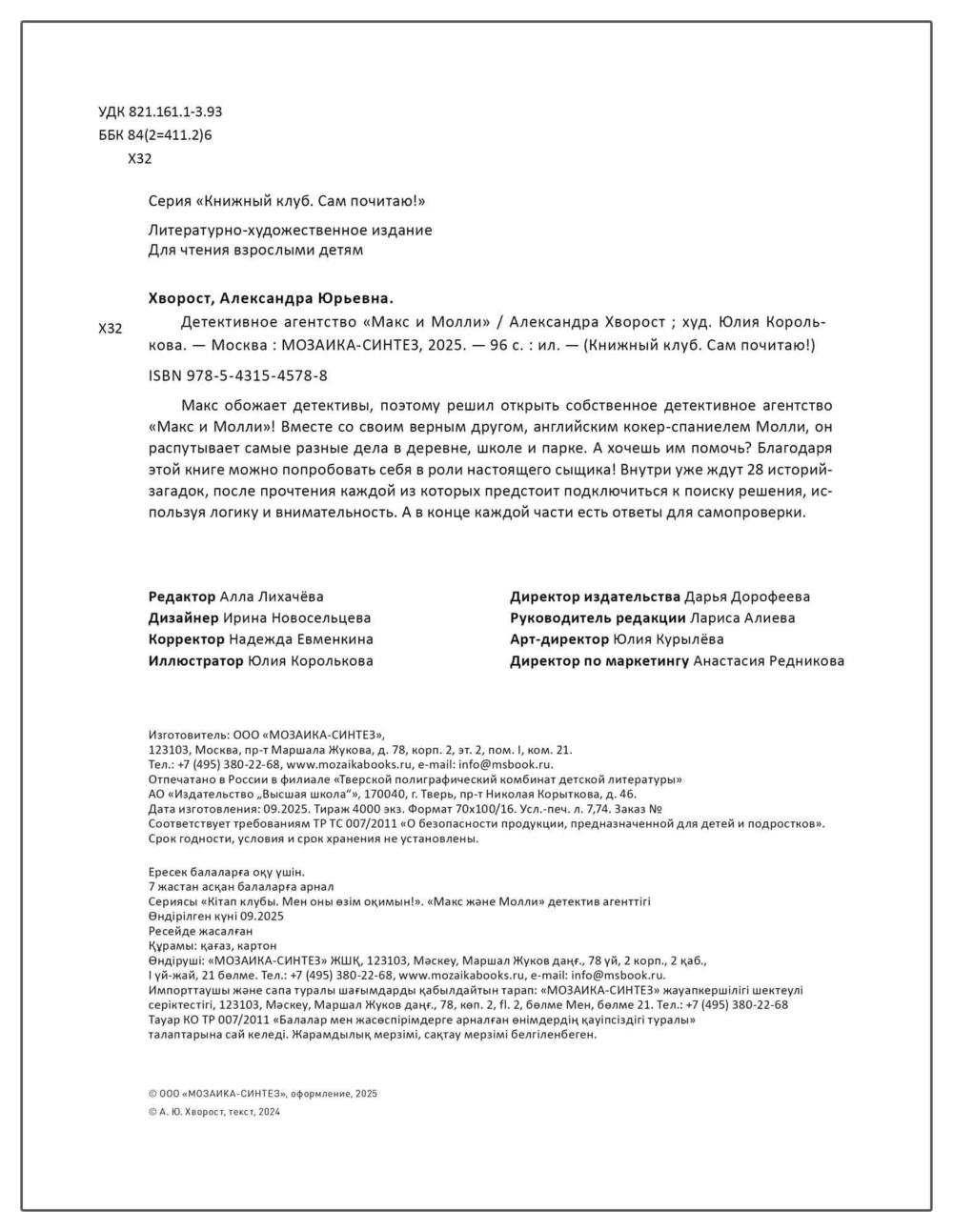 УДК 821.161.1-3.93
ББК 84(2=411.2)6
Х32

Серия «Книжный клуб. Сам почитаю!»

Литературно-художественное издание
Для чтения взрослыми детям

Хворост, Александра Юрьевна.

Х32 Детективное агентство «Макс и Молли» / Александра Хворост ; худ. Юлия Королькова. — Москва : МОЗАИКА-СИНТЕЗ, 2025. — 96 с. : ил. — (Книжный клуб. Сам почитаю!)

ISBN 978-5-4315-4578-8

Макс обожает детективы, поэтому решил открыть собственное детективное агентство «Макс и Молли»! Вместе со своим верным другом, английским кокер-спаниелем Молли, он распутывает самые разные дела в деревне, школе и парке. А хочешь им помочь? Благодаря этой книге можно попробовать себя в роли настоящего сыщика! Внутри уже ждут 28 историй-загадок, после прочтения каждой из которых предстоит подключиться к поиску решения, используя логику и внимательность. А в конце каждой части есть ответы для самопроверки.

Редактор Алла Лихачёва
Дизайнер Ирина Новосельцева
Корректор Надежда Евменкина
Иллюстратор Юлия Королькова

Директор издательства Дарья Дорофеева
Руководитель редакции Лариса Алиева
Арт-директор Юлия Курылёва
Директор по маркетингу Анастасия Редникова

Изготовитель: ООО «МОЗАИКА-СИНТЕЗ»,
123103, Москва, пр-т Маршала Жукова, д. 78, корп. 2, эт. 2, пом. I, ком. 21.
Тел.: +7 (495) 380-22-68, www.mozaikabooks.ru, e-mail: info@msbook.ru.
Отпечатано в России в филиале «Тверской полиграфический комбинат детской литературы»
АО «Издательство „Высшая школа“», 170040, г. Тверь, пр-т Николая Корыткова, д. 46.
Дата изготовления: 09.2025. Тираж 4000 экз. Формат 70х100/16. Усл.-печ. л. 7,74. Заказ №
Соответствует требованиям ТР ТС 007/2011 «О безопасности продукции, предназначенной для детей и подростков».
Срок годности, условия и срок хранения не установлены.

Ересек балаларға оқу үшін.
7 жастан асқан балаларға арнал
Сериясы «Кітап клубы. Мен оны өзім оқимын!». «Макс және Молли» детектив агенттігі
Өндірілген күні 09.2025
Ресейде жасалған
Құрамы: қағаз, картон
Өндіруші: «МОЗАИКА-СИНТЕЗ» ЖШҚ, 123103, Мәскеу, Маршал Жуков даңғ., 78 үй, 2 корп., 2 қаб., I үй-жай, 21 бөлме. Тел.: +7 (495) 380-22-68, www.mozaikabooks.ru, e-mail: info@msbook.ru.
Импорттаушы және сапа туралы шағымдарды қабылдайтын тарап: «МОЗАИКА-СИНТЕЗ» жауапкершілігі шектеулі серіктестігі, 123103, Мәскеу, Маршал Жуков даңғ., 78, көп. 2, fl. 2, бөлме Мен, бөлме 21. Тел.: +7 (495) 380-22-68
Тауар КО ТР 007/2011 «Балалар мен жасөспірімдерге арналған өнімдердің қауіпсіздігі туралы» талаптарына сай келеді. Жарамдылық мерзімі, сақтау мерзімі белгіленбеген.

© ООО «МОЗАИКА-СИНТЕЗ», оформление, 2025
© А. Ю. Хворост, текст, 2024